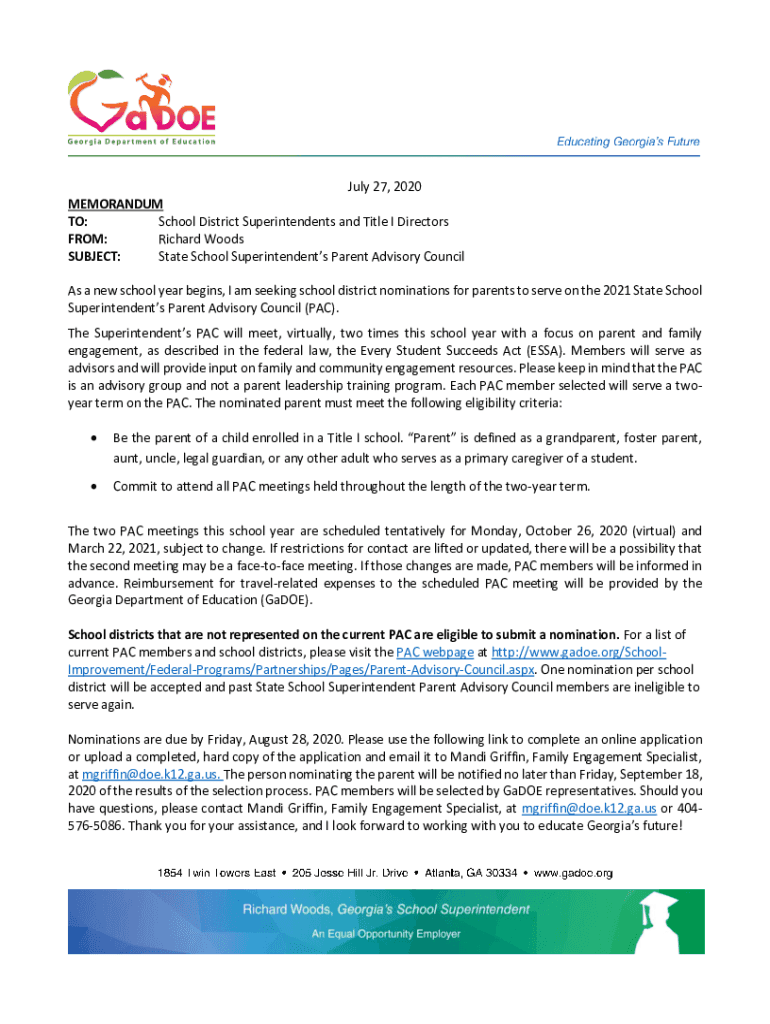 GaDOE
Georgia Department of Education

Educating Georgia's Future

July 27, 2020

MEMORANDUM
TO: School District Superintendents and Title I Directors
FROM: Richard Woods
SUBJECT: State School Superintendent's Parent Advisory Council

As a new school year begins, I am seeking school district nominations for parents to serve on the 2021 State School Superintendent's Parent Advisory Council (PAC).

The Superintendent's PAC will meet, virtually, two times this school year with a focus on parent and family engagement, as described in the federal law, the Every Student Succeeds Act (ESSA). Members will serve as advisors and will provide input on family and community engagement resources. Please keep in mind that the PAC is an advisory group and not a parent leadership training program. Each PAC member selected will serve a two-year term on the PAC. The nominated parent must meet the following eligibility criteria:

• Be the parent of a child enrolled in a Title I school. "Parent" is defined as a grandparent, foster parent, aunt, uncle, legal guardian, or any other adult who serves as a primary caregiver of a student.

• Commit to attend all PAC meetings held throughout the length of the two-year term.

The two PAC meetings this school year are scheduled tentatively for Monday, October 26, 2020 (virtual) and March 22, 2021, subject to change. If restrictions for contact are lifted or updated, there will be a possibility that the second meeting may be a face-to-face meeting. If those changes are made, PAC members will be informed in advance. Reimbursement for travel-related expenses to the scheduled PAC meeting will be provided by the Georgia Department of Education (GaDOE).

School districts that are not represented on the current PAC are eligible to submit a nomination. For a list of current PAC members and school districts, please visit the PAC webpage at http://www.gadoe.org/School-Improvement/Federal-Programs/Partnerships/Pages/Parent-Advisory-Council.aspx. One nomination per school district will be accepted and past State School Superintendent Parent Advisory Council members are ineligible to serve again.

Nominations are due by Friday, August 28, 2020. Please use the following link to complete an online application or upload a completed, hard copy of the application and email it to Mandi Griffin, Family Engagement Specialist, at mgriffin@doe.k12.ga.us. The person nominating the parent will be notified no later than Friday, September 18, 2020 of the results of the selection process. PAC members will be selected by GaDOE representatives. Should you have questions, please contact Mandi Griffin, Family Engagement Specialist, at mgriffin@doe.k12.ga.us or 404-576-5086. Thank you for your assistance, and I look forward to working with you to educate Georgia's future!

1854 Twin Towers East • 205 Jesse Hill Jr. Drive • Atlanta, GA 30334 • www.gadoe.org

Richard Woods, Georgia's School Superintendent
An Equal Opportunity Employer